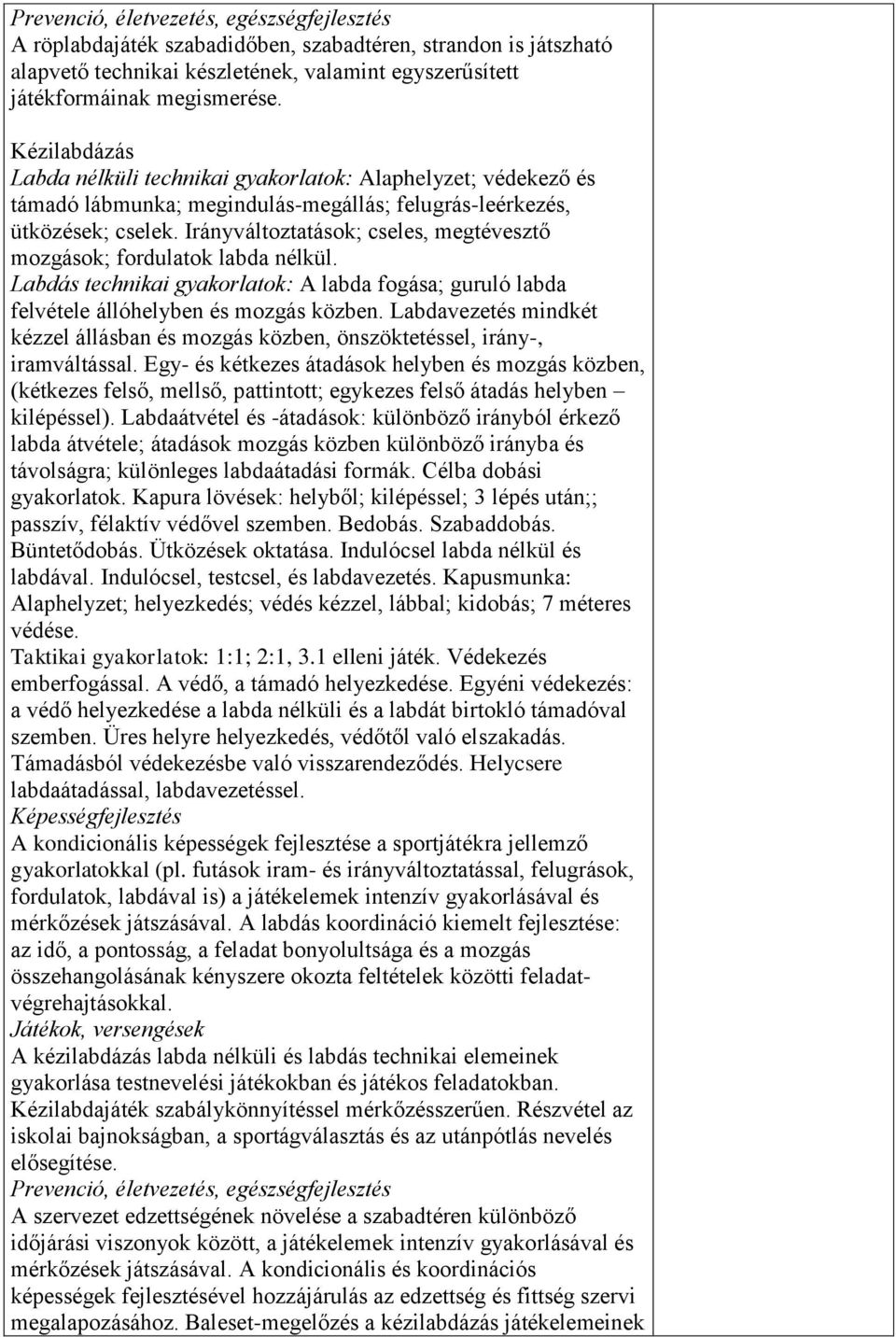 Prevenció, életvezetés, egészségfejlesztés
A röplabdajáték szabadidőben, szabadtéren, strandon is játszható alapvető technikai készletének, valamint egyszerűsített játékformáinak megismerése.

Kézilabdázás
Labda nélküli technikai gyakorlatok: Alaphelyzet; védekező és támadó lábmunka; megindulás-megállás; felugrás-leérkezés, ütközések; cselek. Irányváltoztatások; cseles, megtévesztő mozgások; fordulatok labda nélkül.
Labdás technikai gyakorlatok: A labda fogása; guruló labda felvétele állóhelyben és mozgás közben. Labdavezetés mindkét kézzel állásban és mozgás közben, önszöktetéssel, irány-, iramváltással. Egy- és kétkezes átadások helyben és mozgás közben, (kétkezes felső, mellső, pattintott; egykezes felső átadás helyben – kilépéssel). Labdaátvétel és -átadások: különböző irányból érkező labda átvétele; átadások mozgás közben különböző irányba és távolságra; különleges labdaátadási formák. Célba dobási gyakorlatok. Kapura lövések: helyből; kilépéssel; 3 lépés után;; passzív, félaktív védővel szemben. Bedobás. Szabaddobás. Büntetődobás. Ütközések oktatása. Indulócsel labda nélkül és labdával. Indulócsel, testcsel, és labdavezetés. Kapusmunka: Alaphelyzet; helyezkedés; védés kézzel, lábbal; kidobás; 7 méteres védése.
Taktikai gyakorlatok: 1:1; 2:1, 3.1 elleni játék. Védekezés emberfogással. A védő, a támadó helyezkedése. Egyéni védekezés: a védő helyezkedése a labda nélküli és a labdát birtokló támadóval szemben. Üres helyre helyezkedés, védőtől való elszakadás. Támadásból védekezésbe való visszarendeződés. Helycsere labdaátadással, labdavezetéssel.
Képességfejlesztés
A kondicionális képességek fejlesztése a sportjátékra jellemző gyakorlatokkal (pl. futások iram- és irányváltoztatással, felugrások, fordulatok, labdával is) a játékelemek intenzív gyakorlásával és mérkőzések játszásával. A labdás koordináció kiemelt fejlesztése: az idő, a pontosság, a feladat bonyolultsága és a mozgás összehangolásának kényszere okozta feltételek közötti feladat-végrehajtásokkal.
Játékok, versengések
A kézilabdázás labda nélküli és labdás technikai elemeinek gyakorlása testnevelési játékokban és játékos feladatokban. Kézilabdajáték szabálykönnyítéssel mérkőzésszerűen. Részvétel az iskolai bajnokságban, a sportágválasztás és az utánpótlás nevelés elősegítése.
Prevenció, életvezetés, egészségfejlesztés
A szervezet edzettségének növelése a szabadtéren különböző időjárási viszonyok között, a játékelemek intenzív gyakorlásával és mérkőzések játszásával. A kondicionális és koordinációs képességek fejlesztésével hozzájárulás az edzettség és fittség szervi megalapozásához. Baleset-megelőzés a kézilabdázás játékelemeinek